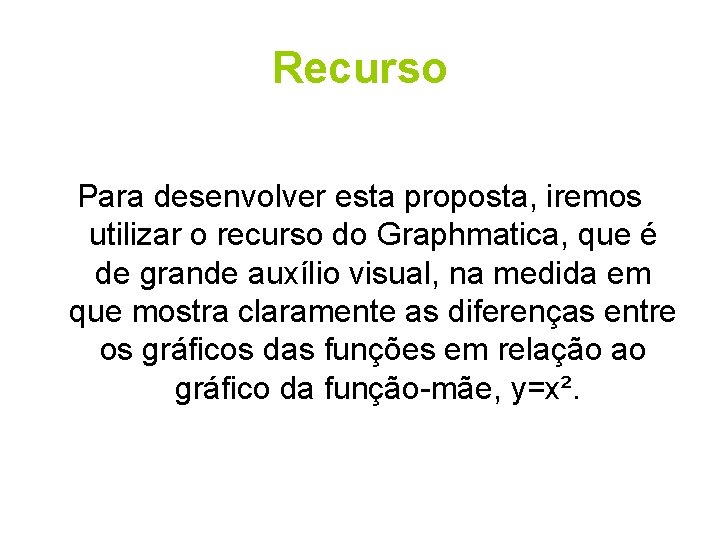 Recurso

Para desenvolver esta proposta, iremos utilizar o recurso do Graphmatica, que é de grande auxílio visual, na medida em que mostra claramente as diferenças entre os gráficos das funções em relação ao gráfico da função-mãe, $y=x^2$.